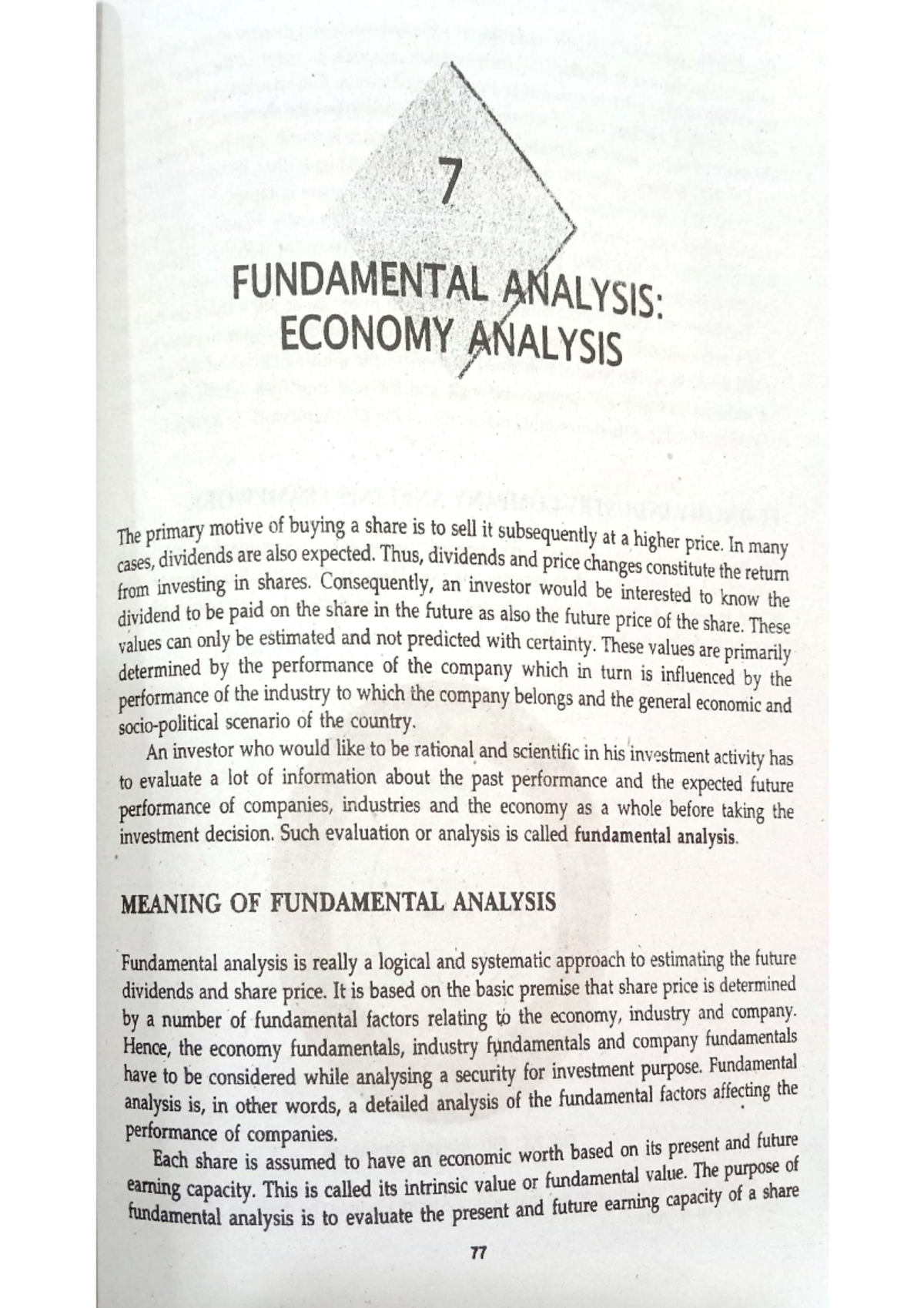 7

FUNDAMENTAL ANALYSIS: ECONOMY ANALYSIS

The primary motive of buying a share is to sell it subsequently at a higher price. In many cases, dividends are also expected. Thus, dividends and price changes constitute the return from investing in shares. Consequently, an investor would be interested to know the dividend to be paid on the share in the future as also the future price of the share. These values can only be estimated and not predicted with certainty. These values are primarily determined by the performance of the company which in turn is influenced by the performance of the industry to which the company belongs and the general economic and socio-political scenario of the country.

An investor who would like to be rational and scientific in his investment activity has to evaluate a lot of information about the past performance and the expected future performance of companies, industries and the economy as a whole before taking the investment decision. Such evaluation or analysis is called fundamental analysis.

MEANING OF FUNDAMENTAL ANALYSIS

Fundamental analysis is really a logical and systematic approach to estimating the future dividends and share price. It is based on the basic premise that share price is determined by a number of fundamental factors relating to the economy, industry and company. Hence, the economy fundamentals, industry fundamentals and company fundamentals have to be considered while analysing a security for investment purpose. Fundamental analysis is, in other words, a detailed analysis of the fundamental factors affecting the performance of companies.

Each share is assumed to have an economic worth based on its present and future earning capacity. This is called its intrinsic value or fundamental value. The purpose of fundamental analysis is to evaluate the present and future earning capacity of a share

77